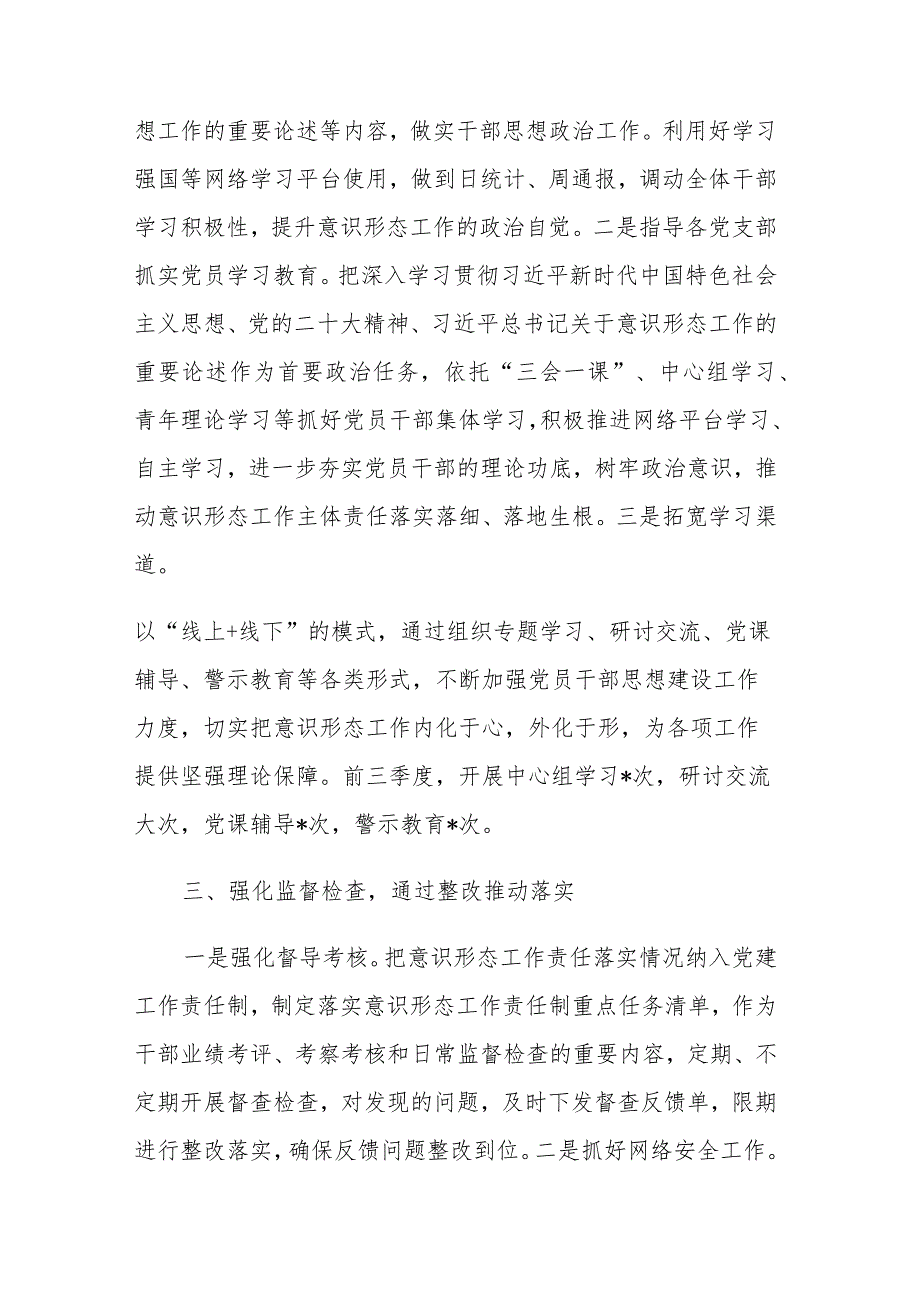 想工作的重要论述等内容，做实干部思想政治工作。利用好学习强国等网络学习平台使用，做到日统计、周通报，调动全体干部学习积极性，提升意识形态工作的政治自觉。二是指导各党支部抓实党员学习教育。把深入学习贯彻习近平新时代中国特色社会主义思想、党的二十大精神、习近平总书记关于意识形态工作的重要论述作为首要政治任务，依托“三会一课”、中心组学习、青年理论学习等抓好党员干部集体学习，积极推进网络平台学习、自主学习，进一步夯实党员干部的理论功底，树牢政治意识，推动意识形态工作主体责任落实落细、落地生根。三是拓宽学习渠道。

以“线上+线下”的模式，通过组织专题学习、研讨交流、党课辅导、警示教育等各类形式，不断加强党员干部思想建设工作力度，切实把意识形态工作内化于心，外化于形，为各项工作提供坚强理论保障。前三季度，开展中心组学习*次，研讨交流大次，党课辅导*次，警示教育*次。

三、强化监督检查，通过整改推动落实

一是强化督导考核。把意识形态工作责任落实情况纳入党建工作责任制，制定落实意识形态工作责任制重点任务清单，作为干部业绩考评、考察考核和日常监督检查的重要内容，定期、不定期开展督查检查，对发现的问题，及时下发督查反馈单，限期进行整改落实，确保反馈问题整改到位。二是抓好网络安全工作。